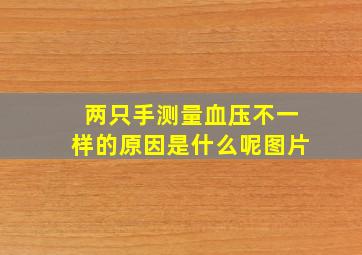 两只手测量血压不一样的原因是什么呢图片